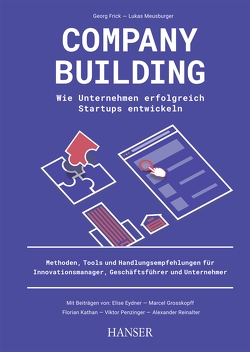 Georg Frick — Lukas Meusburger

COMPANY BUILDING

Wie Unternehmen erfolgreich Startups entwickeln

Methoden, Tools und Handlungsempfehlungen für Innovationsmanager, Geschäftsführer und Unternehmer

Mit Beiträgen von: Elise Eydner — Marcel Grosskopff
Florian Kathan — Viktor Penzinger — Alexander Reinalter

HANSER